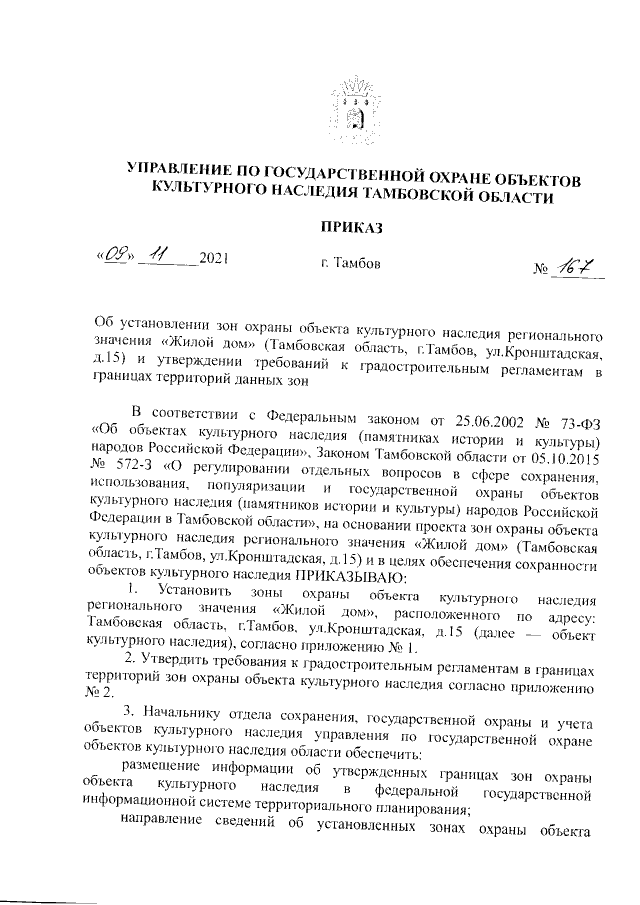 УПРАВЛЕНИЕ ПО ГОСУДАРСТВЕННОЙ ОХРАНЕ ОБЪЕКТОВ КУЛЬТУРНОГО НАСЛЕДИЯ ТАМБОВСКОЙ ОБЛАСТИ

ПРИКАЗ

«09» 11 2021 г. Тамбов № 167

Об установлении зон охраны объекта культурного наследия регионального значения «Жилой дом» (Тамбовская область, г.Тамбов, ул.Кронштадская, д.15) и утверждении требований к градостроительным регламентам в границах территорий данных зон

В соответствии с Федеральным законом от 25.06.2002 № 73-ФЗ «Об объектах культурного наследия (памятниках истории и культуры) народов Российской Федерации», Законом Тамбовской области от 05.10.2015 № 572-З «О регулировании отдельных вопросов в сфере сохранения, использования, популяризации и государственной охраны объектов культурного наследия (памятников истории и культуры) народов Российской Федерации в Тамбовской области», на основании проекта зон охраны объекта культурного наследия регионального значения «Жилой дом» (Тамбовская область, г.Тамбов, ул.Кронштадская, д.15) и в целях обеспечения сохранности объектов культурного наследия ПРИКАЗЫВАЮ:

1. Установить зоны охраны объекта культурного наследия регионального значения «Жилой дом», расположенного по адресу: Тамбовская область, г.Тамбов, ул.Кронштадская, д.15 (далее — объект культурного наследия), согласно приложению № 1.

2. Утвердить требования к градостроительным регламентам в границах территорий зон охраны объекта культурного наследия согласно приложению № 2.

3. Начальнику отдела сохранения, государственной охраны и учета объектов культурного наследия управления по государственной охране объектов культурного наследия области обеспечить:

размещение информации об утвержденных границах зон охраны объекта культурного наследия в федеральной государственной информационной системе территориального планирования;

направление сведений об установленных зонах охраны объекта